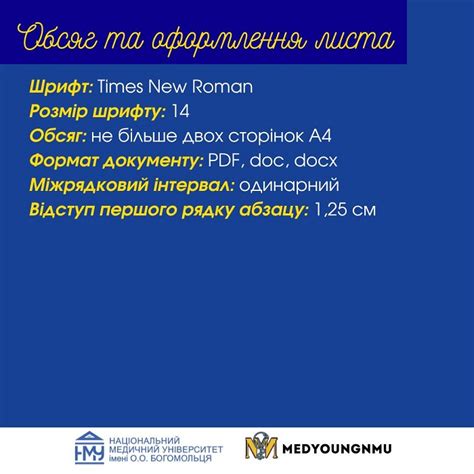 Обсяг та оформлення листа

Шрифт: Times New Roman
Розмір шрифту: 14
Обсяг: не більше двох сторінок А4
Формат документу: PDF, doc, docx
Міжрядковий інтервал: одинарний
Відступ першого рядку абзацу: 1,25 см

НМУ НАЦІОНАЛЬНИЙ МЕДИЧНИЙ УНІВЕРСИТЕТ імені О.О. БОГОМОЛЬЦЯ

MEDYOUNGNMU